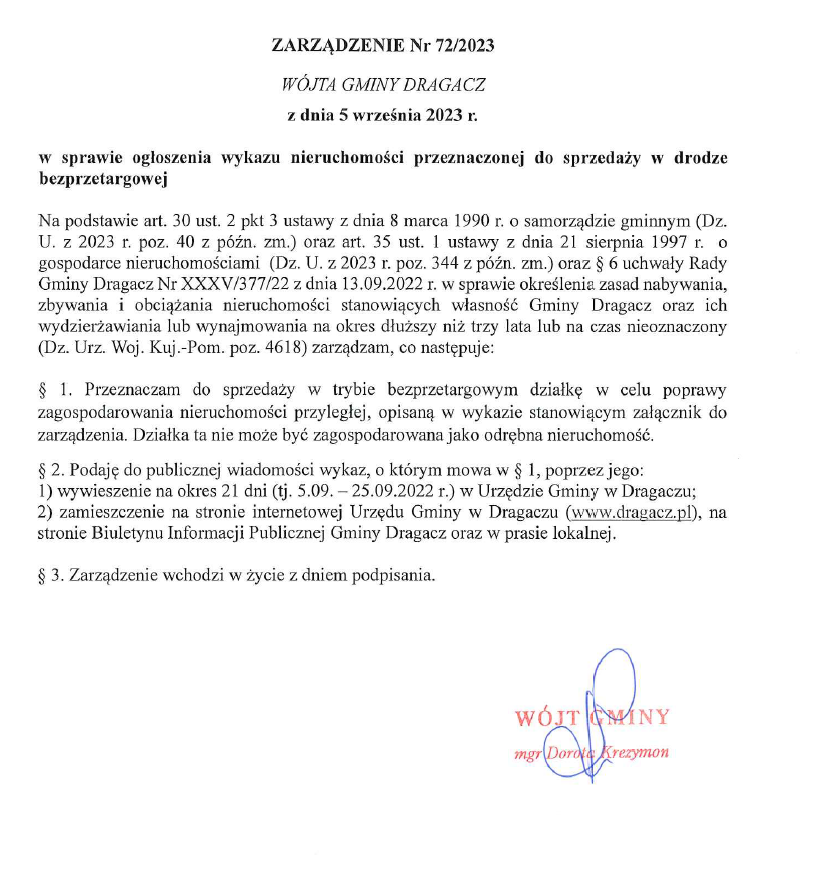 ZARZĄDZENIE Nr 72/2023

WÓJTA GMINY DRAGACZ

z dnia 5 września 2023 r.

w sprawie ogłoszenia wykazu nieruchomości przeznaczonej do sprzedaży w drodze bezprzetargowej

Na podstawie art. 30 ust. 2 pkt 3 ustawy z dnia 8 marca 1990 r. o samorządzie gminnym (Dz. U. z 2023 r. poz. 40 z późn. zm.) oraz art. 35 ust. 1 ustawy z dnia 21 sierpnia 1997 r. o gospodarce nieruchomościami (Dz. U. z 2023 r. poz. 344 z późn. zm.) oraz § 6 uchwały Rady Gminy Dragacz Nr XXXV/377/22 z dnia 13.09.2022 r. w sprawie określenia zasad nabywania, zbywania i obciążania nieruchomości stanowiących własność Gminy Dragacz oraz ich wydzierżawiania lub wynajmowania na okres dłuższy niż trzy lata lub na czas nieoznaczony (Dz. Urz. Woj. Kuj.-Pom. poz. 4618) zarządzam, co następuje:

§ 1. Przeznaczam do sprzedaży w trybie bezprzetargowym działkę w celu poprawy zagospodarowania nieruchomości przyległej, opisaną w wykazie stanowiącym załącznik do zarządzenia. Działka ta nie może być zagospodarowana jako odrębna nieruchomość.

§ 2. Podaję do publicznej wiadomości wykaz, o którym mowa w § 1, poprzez jego:
1) wywieszenie na okres 21 dni (tj. 5.09. – 25.09.2022 r.) w Urzędzie Gminy w Dragaczu;
2) zamieszczenie na stronie internetowej Urzędu Gminy w Dragaczu (www.dragacz.pl), na stronie Biuletynu Informacji Publicznej Gminy Dragacz oraz w prasie lokalnej.

§ 3. Zarządzenie wchodzi w życie z dniem podpisania.

WÓJT GMINY
mgr Dorota Krezymon